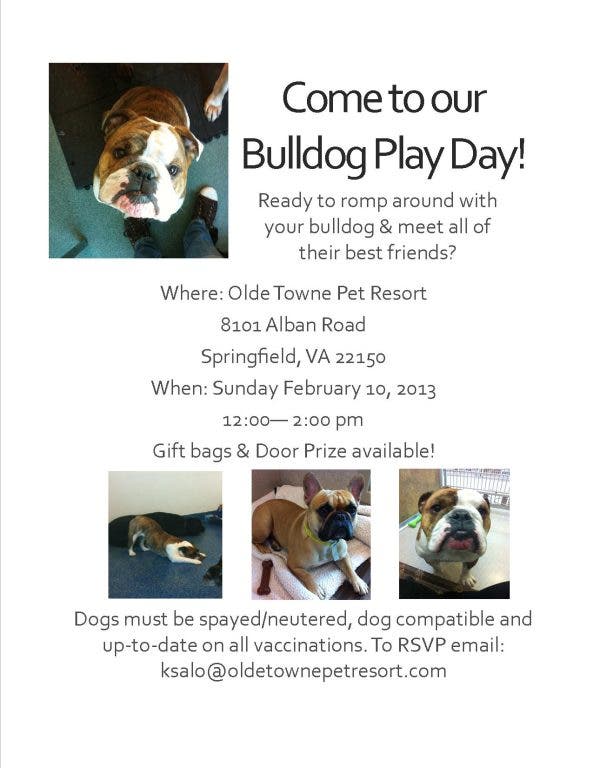 Come to our Bulldog Play Day!

Ready to romp around with your bulldog & meet all of their best friends?

Where: Olde Towne Pet Resort
8101 Alban Road
Springfield, VA 22150
When: Sunday February 10, 2013
12:00— 2:00 pm
Gift bags & Door Prize available!

Dogs must be spayed/neutered, dog compatible and up-to-date on all vaccinations. To RSVP email: ksalo@oldetownepetresort.com